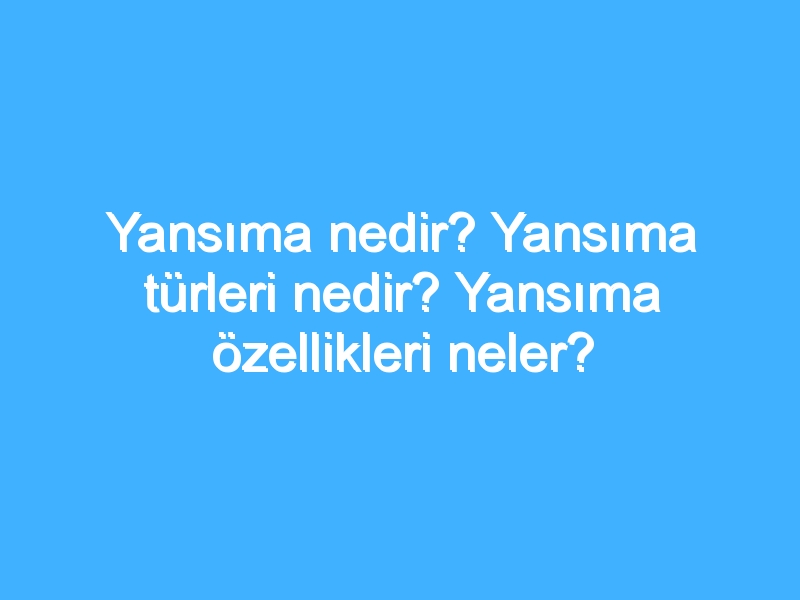 Yansıma nedir? Yansıma türleri nedir? Yansıma özellikleri neler?